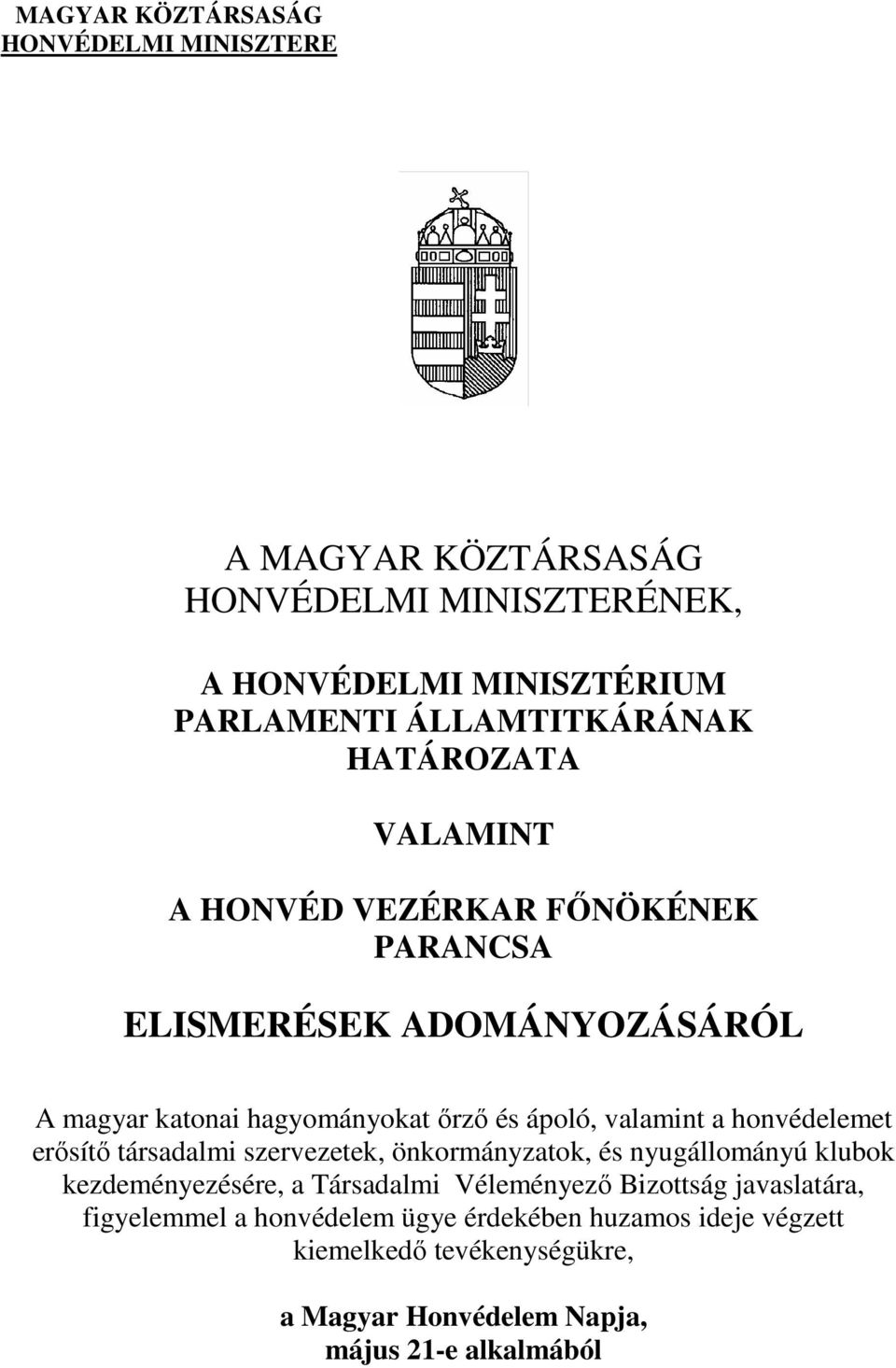 MAGYAR KÖZTÁRSASÁG
HONVÉDELMI MINISZTERE

A MAGYAR KÖZTÁRSASÁG
HONVÉDELMI MINISZTERÉNEK,

A HONVÉDELMI MINISZTÉRIUM
PARLAMENTI ÁLLAMTITKÁRÁNAK
HATÁROZATA

VALAMINT

A HONVÉD VEZÉRKAR FŐNÖKÉNEK
PARANCSA

ELISMERÉSEK ADOMÁNYOZÁSÁRÓL

A magyar katonai hagyományokat őrző és ápoló, valamint a honvédelemet erősítő társadalmi szervezetek, önkormányzatok, és nyugállományú klubok kezdeményezésére, a Társadalmi Véleményező Bizottság javaslatára, figyelemmel a honvédelem ügye érdekében huzamos ideje végzett kiemelkedő tevékenységükre,

a Magyar Honvédelem Napja,
május 21-e alkalmából